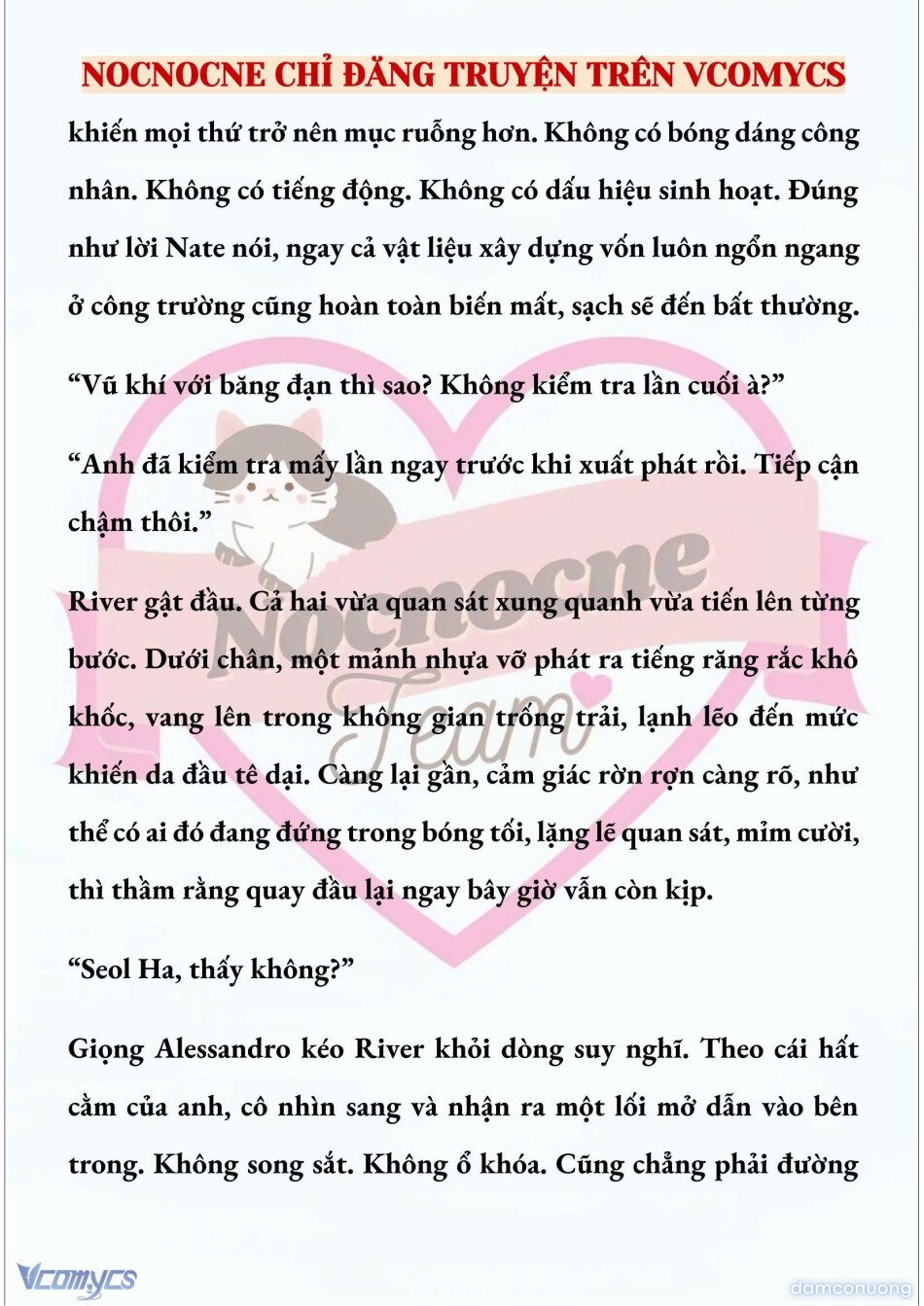 NOCNOCNE CHỈ ĐĂNG TRUYỆN TRÊN VCOMYCS

khiến mọi thứ trở nên mục ruỗng hơn. Không có bóng dáng công nhân. Không có tiếng động. Không có dấu hiệu sinh hoạt. Đúng như lời Nate nói, ngay cả vật liệu xây dựng vốn luôn ngổn ngang ở công trường cũng hoàn toàn biến mất, sạch sẽ đến bất thường.

“Vũ khí với băng đạn thì sao? Không kiểm tra lần cuối à?”

“Anh đã kiểm tra mấy lần ngay trước khi xuất phát rồi. Tiếp cận chậm thôi.”

River gật đầu. Cả hai vừa quan sát xung quanh vừa tiến lên từng bước. Dưới chân, một mảnh nhựa vỡ phát ra tiếng răng rắc khô khốc, vang lên trong không gian trống trải, lạnh lẽo đến mức khiến da đầu tê dại. Càng lại gần, cảm giác rờn rợn càng rõ, như thể có ai đó đang đứng trong bóng tối, lặng lẽ quan sát, mỉm cười, thì thầm rằng quay đầu lại ngay bây giờ vẫn còn kịp.

“Seol Ha, thấy không?”

Giọng Alessandro kéo River khỏi dòng suy nghĩ. Theo cái hất cằm của anh, cô nhìn sang và nhận ra một lối mở dẫn vào bên trong. Không song sắt. Không ổ khóa. Cũng chẳng phải đường

Nocnocne Team

Vcomycs

damconuong